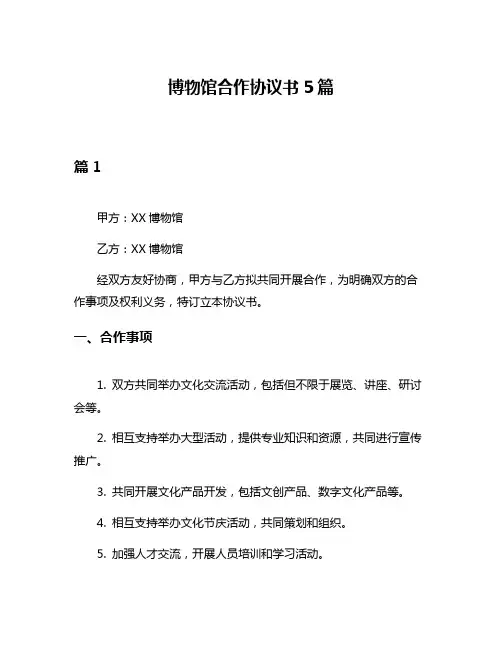 博物馆合作协议书 5 篇

篇 1

甲方：XX 博物馆

乙方：XX 博物馆

经双方友好协商，甲方与乙方拟共同开展合作，为明确双方的合作事项及权利义务，特订立本协议书。

一、合作事项

1. 双方共同举办文化交流活动，包括但不限于展览、讲座、研讨会等。

2. 相互支持举办大型活动，提供专业知识和资源，共同进行宣传推广。

3. 共同开展文化产品开发，包括文创产品、数字文化产品等。

4. 相互支持举办文化节庆活动，共同策划和组织。

5. 加强人才交流，开展人员培训和学习活动。